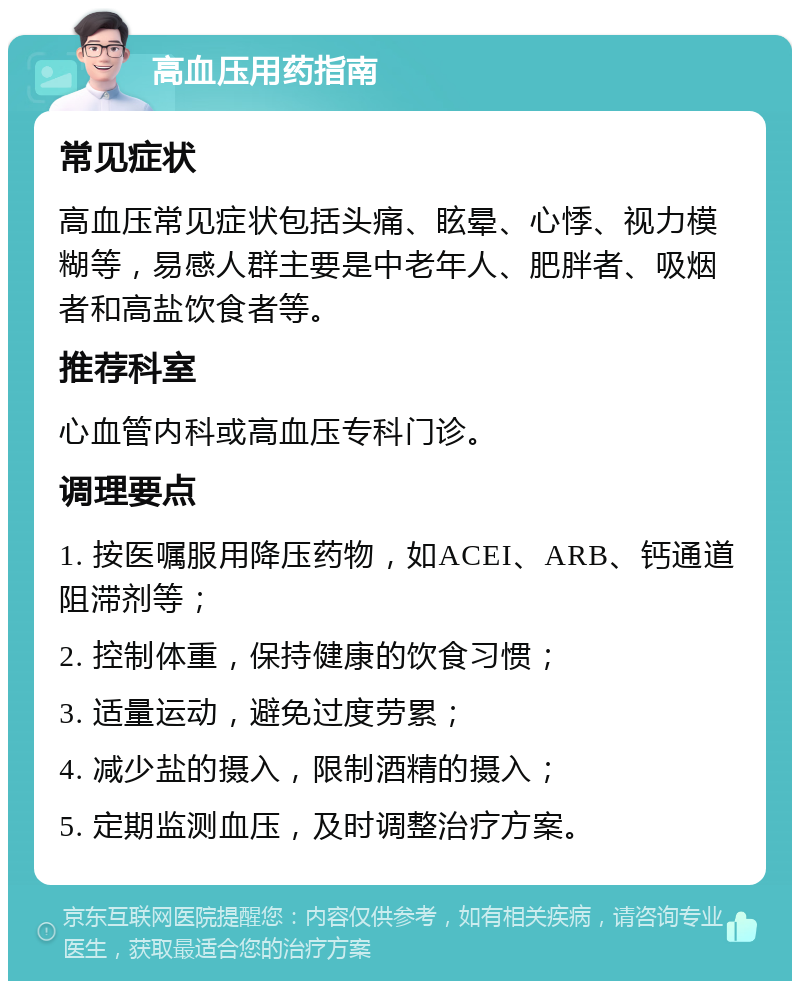 高血压用药指南

常见症状

高血压常见症状包括头痛、眩晕、心悸、视力模糊等，易感人群主要是中老年人、肥胖者、吸烟者和高盐饮食者等。

推荐科室

心血管内科或高血压专科门诊。

调理要点

1. 按医嘱服用降压药物，如ACEI、ARB、钙通道阻滞剂等；

2. 控制体重，保持健康的饮食习惯；

3. 适量运动，避免过度劳累；

4. 减少盐的摄入，限制酒精的摄入；

5. 定期监测血压，及时调整治疗方案。

京东互联网医院提醒您：内容仅供参考，如有相关疾病，请咨询专业医生，获取最适合您的治疗方案